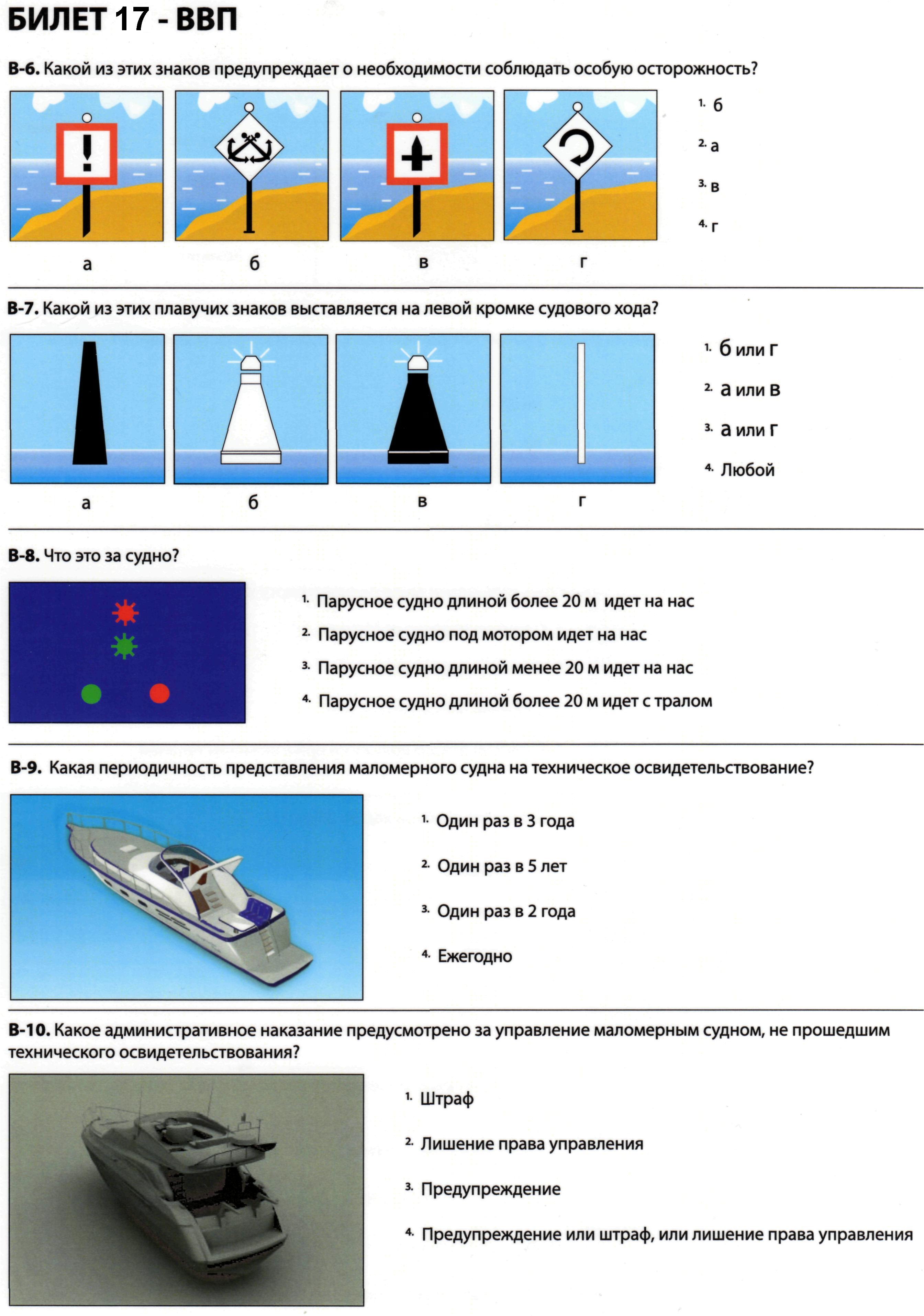 БИЛЕТ 17 - ВВП

В-6. Какой из этих знаков предупреждает о необходимости соблюдать особую осторожность?

а б в г

1. б
2. а
3. в
4. г

В-7. Какой из этих плавучих знаков выставляется на левой кромке судового хода?

а б в г

1. б или г
2. а или в
3. а или г
4. Любой

В-8. Что это за судно?

1. Парусное судно длиной более 20 м идет на нас
2. Парусное судно под мотором идет на нас
3. Парусное судно длиной менее 20 м идет на нас
4. Парусное судно длиной более 20 м идет с тралом

В-9. Какая периодичность представления маломерного судна на техническое освидетельствование?

1. Один раз в 3 года
2. Один раз в 5 лет
3. Один раз в 2 года
4. Ежегодно

В-10. Какое административное наказание предусмотрено за управление маломерным судном, не прошедшим технического освидетельствования?

1. Штраф
2. Лишение права управления
3. Предупреждение
4. Предупреждение или штраф, или лишение права управления